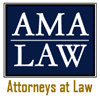 AMA
LAW

Attorneys at Law